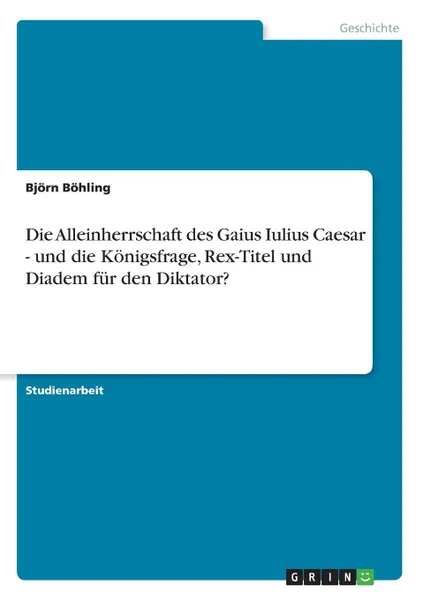 Geschichte

Björn Böhling

Die Alleinherrschaft des Gaius Iulius Caesar - und die Königsfrage, Rex-Titel und Diadem für den Diktator?

Studienarbeit

GRIN